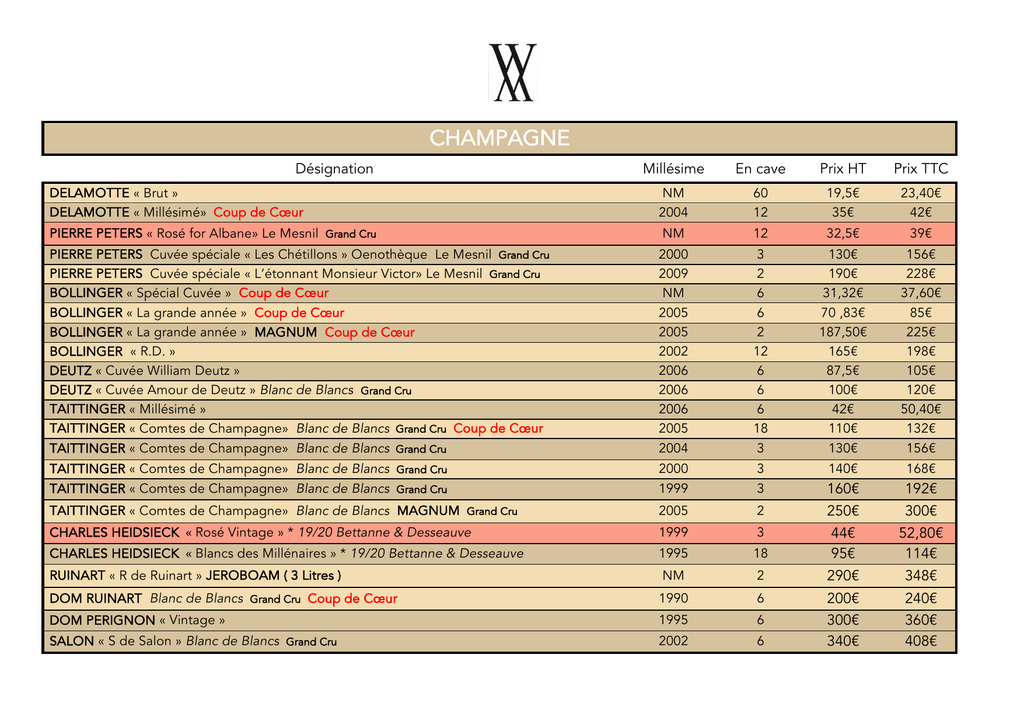 CHAMPAGNE

| Désignation | Millésime | En cave | Prix HT | Prix TTC |
|---|---|---|---|---|
| DELAMOTTE « Brut » | NM | 60 | 19,5€ | 23,40€ |
| DELAMOTTE « Millésimé» Coup de Cœur | 2004 | 12 | 35€ | 42€ |
| PIERRE PETERS « Rosé for Albane» Le Mesnil Grand Cru | NM | 12 | 32,5€ | 39€ |
| PIERRE PETERS Cuvée spéciale « Les Chétillons » Oenothèque Le Mesnil Grand Cru | 2000 | 3 | 130€ | 156€ |
| PIERRE PETERS Cuvée spéciale « L'étonnant Monsieur Victor» Le Mesnil Grand Cru | 2009 | 2 | 190€ | 228€ |
| BOLLINGER « Spécial Cuvée » Coup de Cœur | NM | 6 | 31,32€ | 37,60€ |
| BOLLINGER « La grande année » Coup de Cœur | 2005 | 6 | 70 ,83€ | 85€ |
| BOLLINGER « La grande année » MAGNUM Coup de Cœur | 2005 | 2 | 187,50€ | 225€ |
| BOLLINGER « R.D. » | 2002 | 12 | 165€ | 198€ |
| DEUTZ « Cuvée William Deutz » | 2006 | 6 | 87,5€ | 105€ |
| DEUTZ « Cuvée Amour de Deutz » Blanc de Blancs Grand Cru | 2006 | 6 | 100€ | 120€ |
| TAITTINGER « Millésimé » | 2006 | 6 | 42€ | 50,40€ |
| TAITTINGER « Comtes de Champagne» Blanc de Blancs Grand Cru Coup de Cœur | 2005 | 18 | 110€ | 132€ |
| TAITTINGER « Comtes de Champagne» Blanc de Blancs Grand Cru | 2004 | 3 | 130€ | 156€ |
| TAITTINGER « Comtes de Champagne» Blanc de Blancs Grand Cru | 2000 | 3 | 140€ | 168€ |
| TAITTINGER « Comtes de Champagne» Blanc de Blancs Grand Cru | 1999 | 3 | 160€ | 192€ |
| TAITTINGER « Comtes de Champagne» Blanc de Blancs MAGNUM Grand Cru | 2005 | 2 | 250€ | 300€ |
| CHARLES HEIDSIECK « Rosé Vintage » * 19/20 Bettanne & Desseauve | 1999 | 3 | 44€ | 52,80€ |
| CHARLES HEIDSIECK « Blancs des Millénaires » * 19/20 Bettanne & Desseauve | 1995 | 18 | 95€ | 114€ |
| RUINART « R de Ruinart » JEROBOAM ( 3 Litres ) | NM | 2 | 290€ | 348€ |
| DOM RUINART Blanc de Blancs Grand Cru Coup de Cœur | 1990 | 6 | 200€ | 240€ |
| DOM PERIGNON « Vintage » | 1995 | 6 | 300€ | 360€ |
| SALON « S de Salon » Blanc de Blancs Grand Cru | 2002 | 6 | 340€ | 408€ |